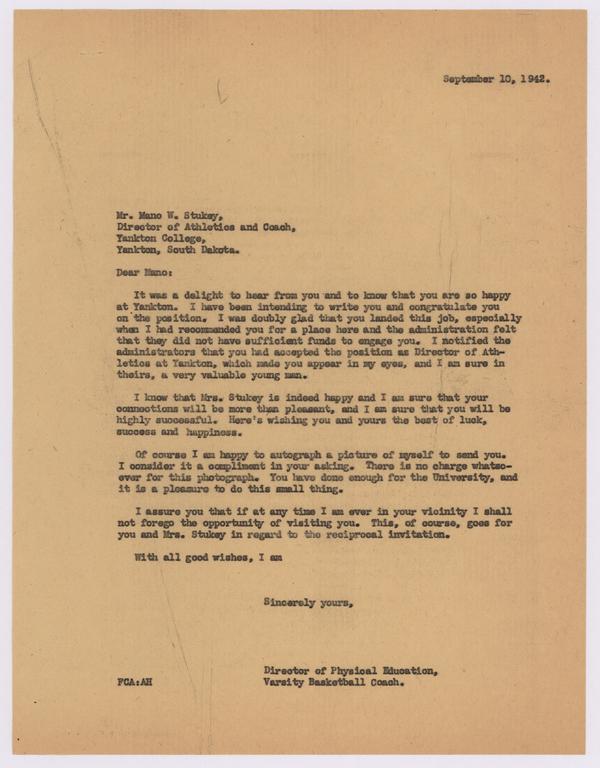 September 10, 1942.

Mr. Mano W. Stukey,
Director of Athletics and Coach,
Yankton College,
Yankton, South Dakota.

Dear Mano:

It was a delight to hear from you and to know that you are so happy at Yankton. I have been intending to write you and congratulate you on the position. I was doubly glad that you landed this job, especially when I had recommended you for a place here and the administration felt that they did not have sufficient funds to engage you. I notified the administrators that you had accepted the position as Director of Athletics at Yankton, which made you appear in my eyes, and I am sure in theirs, a very valuable young man.

I know that Mrs. Stukey is indeed happy and I am sure that your connections will be more than pleasant, and I am sure that you will be highly successful. Here's wishing you and yours the best of luck, success and happiness.

Of course I am happy to autograph a picture of myself to send you. I consider it a compliment in your asking. There is no charge whatsoever for this photograph. You have done enough for the University, and it is a pleasure to do this small thing.

I assure you that if at any time I am ever in your vicinity I shall not forego the opportunity of visiting you. This, of course, goes for you and Mrs. Stukey in regard to the reciprocal invitation.

With all good wishes, I am

Sincerely yours,

Director of Physical Education,
Varsity Basketball Coach.

FCA:AH